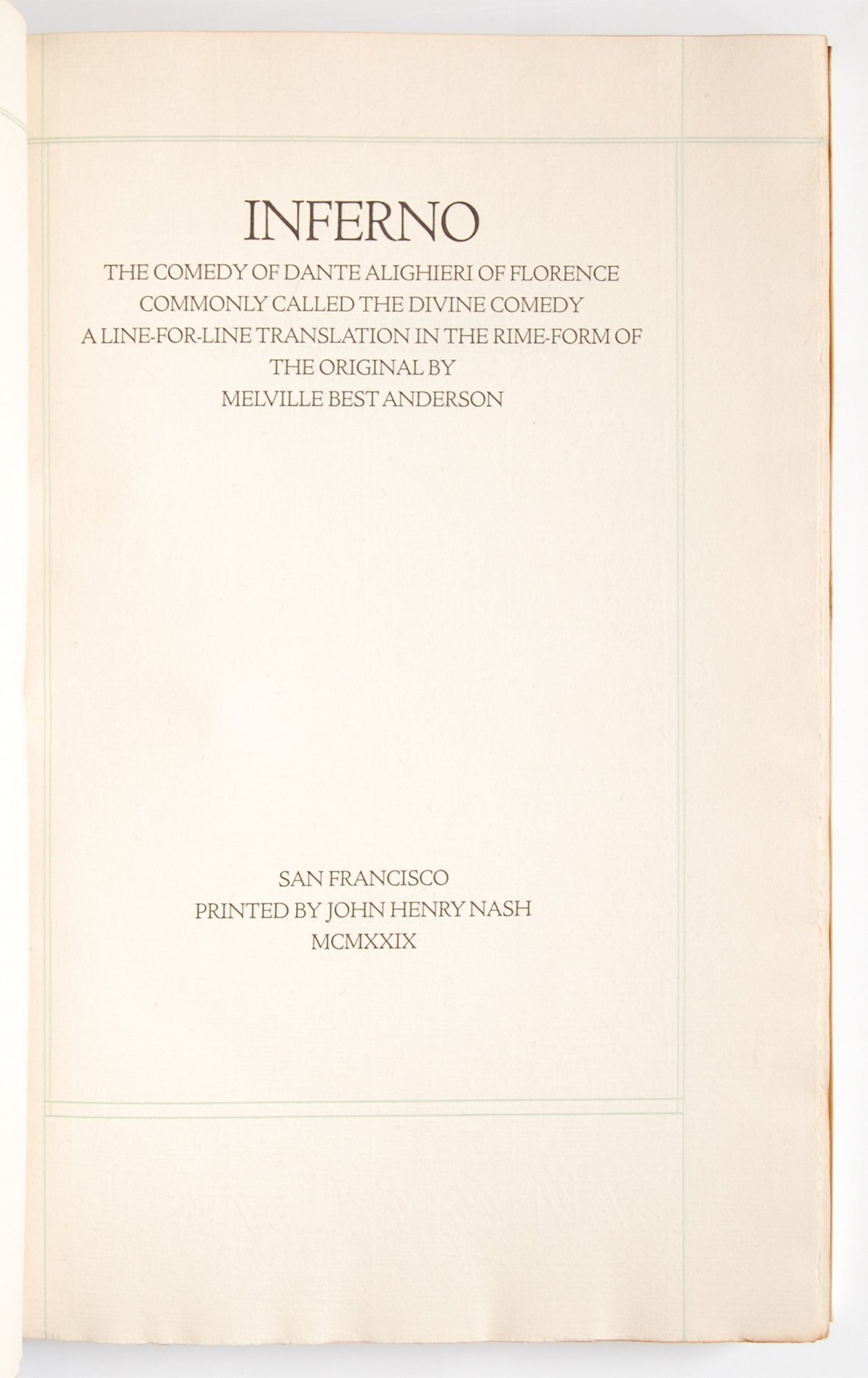 INFERNO

THE COMEDY OF DANTE ALIGHIERI OF FLORENCE
COMMONLY CALLED THE DIVINE COMEDY
A LINE-FOR-LINE TRANSLATION IN THE RIME-FORM OF
THE ORIGINAL BY
MELVILLE BEST ANDERSON

SAN FRANCISCO
PRINTED BY JOHN HENRY NASH
MCMXXIX